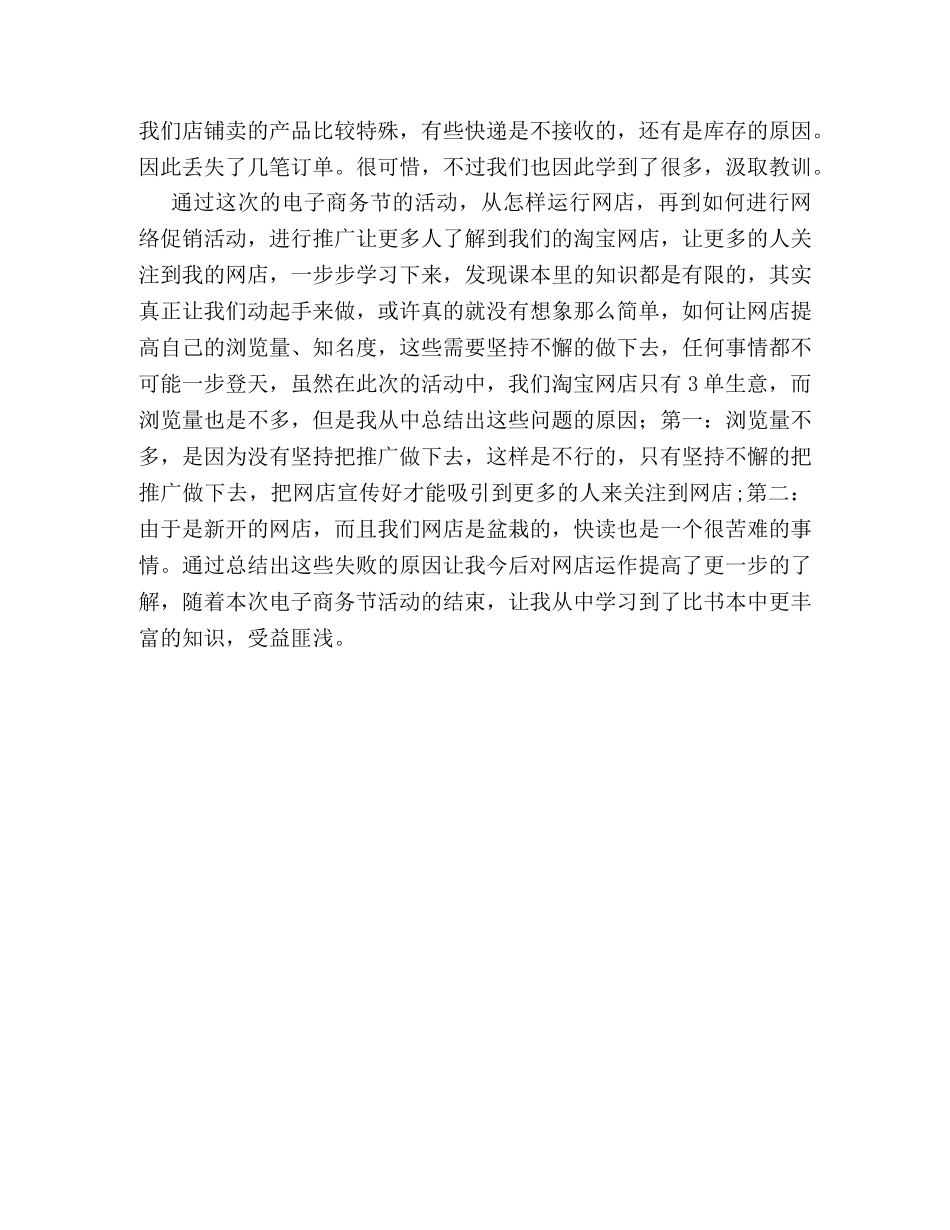 我们店铺卖的产品比较特殊，有些快递是不接收的，还有是库存的原因。因此丢失了几笔订单。很可惜，不过我们也因此学到了很多，汲取教训。

通过这次的电子商务节的活动，从怎样运行网店，再到如何进行网络促销活动，进行推广让更多人了解到我们的淘宝网店，让更多的人关注到我的网店，一步步学习下来，发现课本里的知识都是有限的，其实真正让我们动起手来做，或许真的就没有想象那么简单，如何让网店提高自己的浏览量、知名度，这些需要坚持不懈的做下去，任何事情都不可能一步登天，虽然在此次的活动中，我们淘宝网店只有 3 单生意，而浏览量也是不多，但是我从中总结出这些问题的原因；第一：浏览量不多，是因为没有坚持把推广做下去，这样是不行的，只有坚持不懈的把推广做下去，把网店宣传好才能吸引到更多的人来关注到网店；第二：由于是新开的网店，而且我们网店是盆栽的，快读也是一个很苦难的事情。通过总结出这些失败的原因让我今后对网店运作提高了更一步的了解，随着本次电子商务节活动的结束，让我从中学习到了比书本中更丰富的知识，受益匪浅。